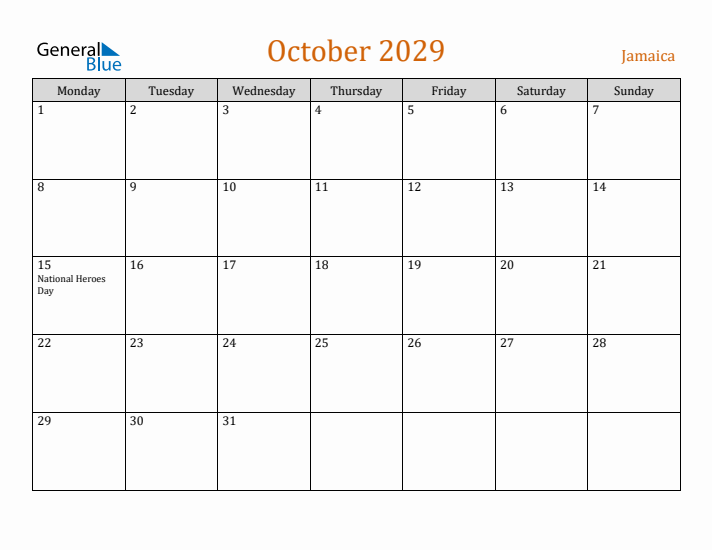 General Blue

October 2029

Jamaica

| Monday | Tuesday | Wednesday | Thursday | Friday | Saturday | Sunday |
|---|---|---|---|---|---|---|
| 1 | 2 | 3 | 4 | 5 | 6 | 7 |
| 8 | 9 | 10 | 11 | 12 | 13 | 14 |
| 15 National Heroes Day | 16 | 17 | 18 | 19 | 20 | 21 |
| 22 | 23 | 24 | 25 | 26 | 27 | 28 |
| 29 | 30 | 31 | | | | |